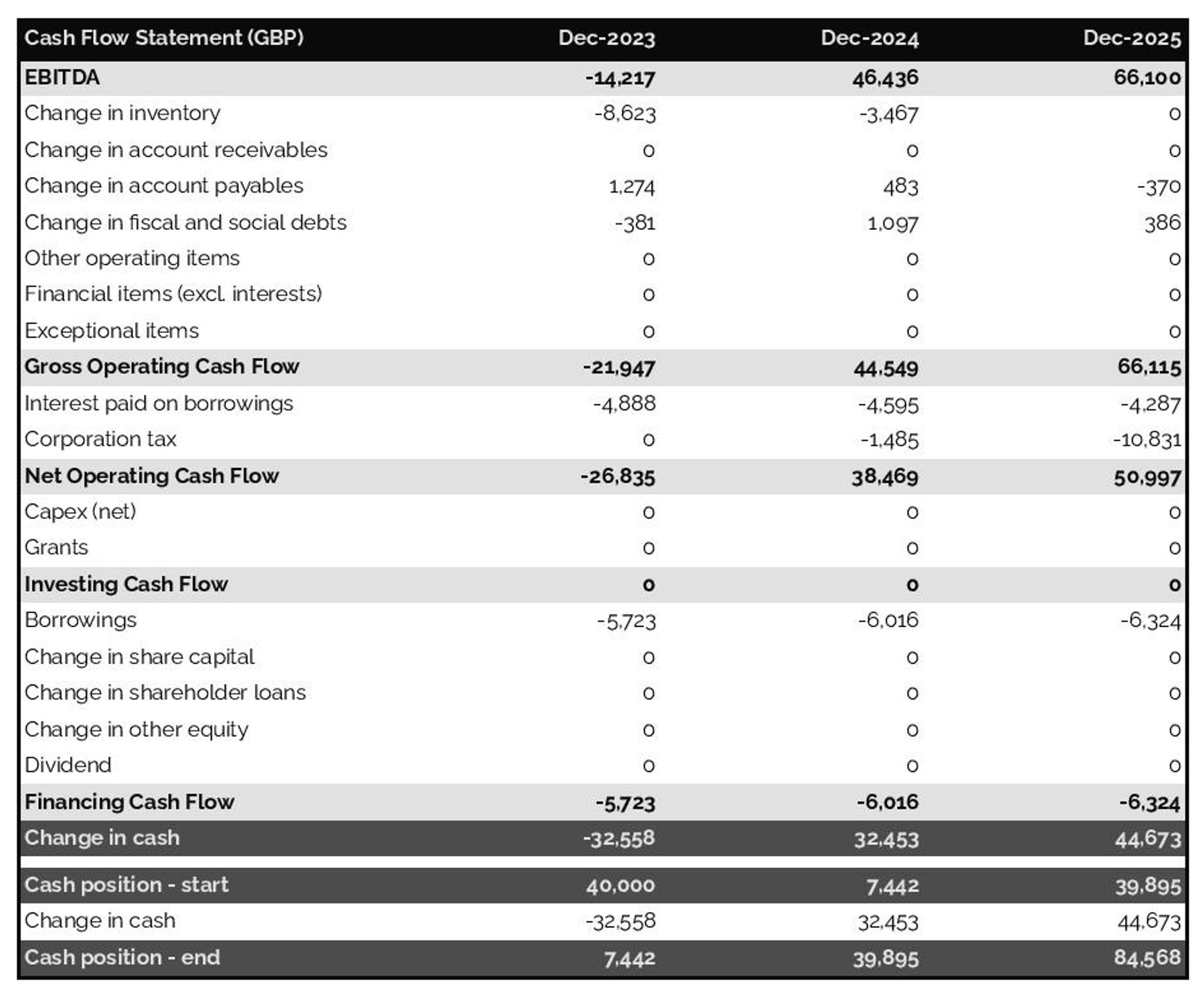 | Cash Flow Statement (GBP) | Dec-2023 | Dec-2024 | Dec-2025 |
|---|---|---|---|
| EBITDA | -14,217 | 46,436 | 66,100 |
| Change in inventory | -8,623 | -3,467 | 0 |
| Change in account receivables | 0 | 0 | 0 |
| Change in account payables | 1,274 | 483 | -370 |
| Change in fiscal and social debts | -381 | 1,097 | 386 |
| Other operating items | 0 | 0 | 0 |
| Financial items (excl. interests) | 0 | 0 | 0 |
| Exceptional items | 0 | 0 | 0 |
| Gross Operating Cash Flow | -21,947 | 44,549 | 66,115 |
| Interest paid on borrowings | -4,888 | -4,595 | -4,287 |
| Corporation tax | 0 | -1,485 | -10,831 |
| Net Operating Cash Flow | -26,835 | 38,469 | 50,997 |
| Capex (net) | 0 | 0 | 0 |
| Grants | 0 | 0 | 0 |
| Investing Cash Flow | 0 | 0 | 0 |
| Borrowings | -5,723 | -6,016 | -6,324 |
| Change in share capital | 0 | 0 | 0 |
| Change in shareholder loans | 0 | 0 | 0 |
| Change in other equity | 0 | 0 | 0 |
| Dividend | 0 | 0 | 0 |
| Financing Cash Flow | -5,723 | -6,016 | -6,324 |
| Change in cash | -32,558 | 32,453 | 44,673 |
| Cash position - start | 40,000 | 7,442 | 39,895 |
| Change in cash | -32,558 | 32,453 | 44,673 |
| Cash position - end | 7,442 | 39,895 | 84,568 |